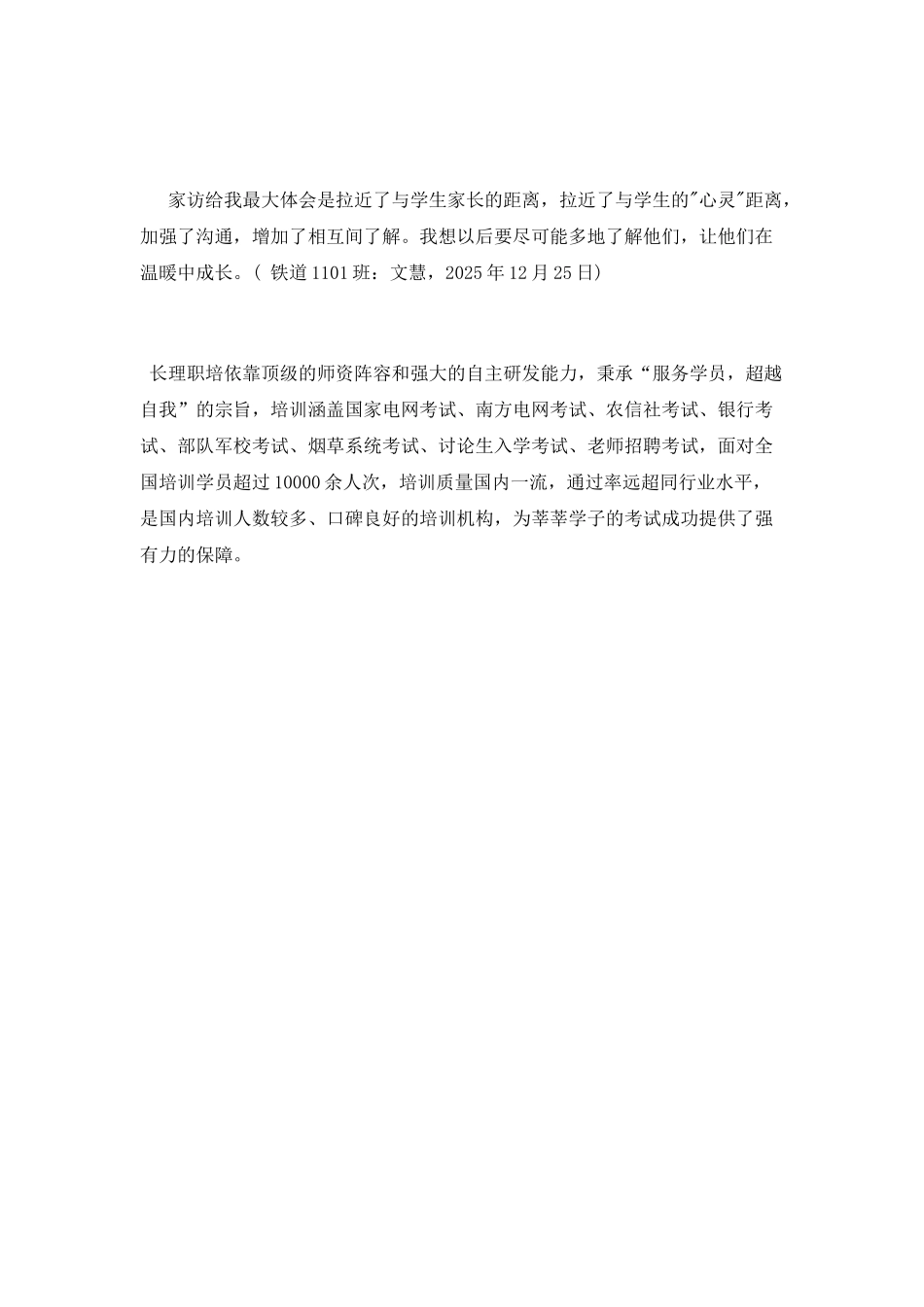 家访给我最大体会是拉近了与学生家长的距离，拉近了与学生的"心灵"距离，加强了沟通，增加了相互间了解。我想以后要尽可能多地了解他们，让他们在温暖中成长。( 铁道1101班：文慧，2025年12月25日)

长理职培依靠顶级的师资阵容和强大的自主研发能力，秉承“服务学员，超越自我”的宗旨，培训涵盖国家电网考试、南方电网考试、农信社考试、银行考试、部队军校考试、烟草系统考试、讨论生入学考试、老师招聘考试，面对全国培训学员超过10000余人次，培训质量国内一流，通过率远超同行业水平，是国内培训人数较多、口碑良好的培训机构，为莘莘学子的考试成功提供了强有力的保障。